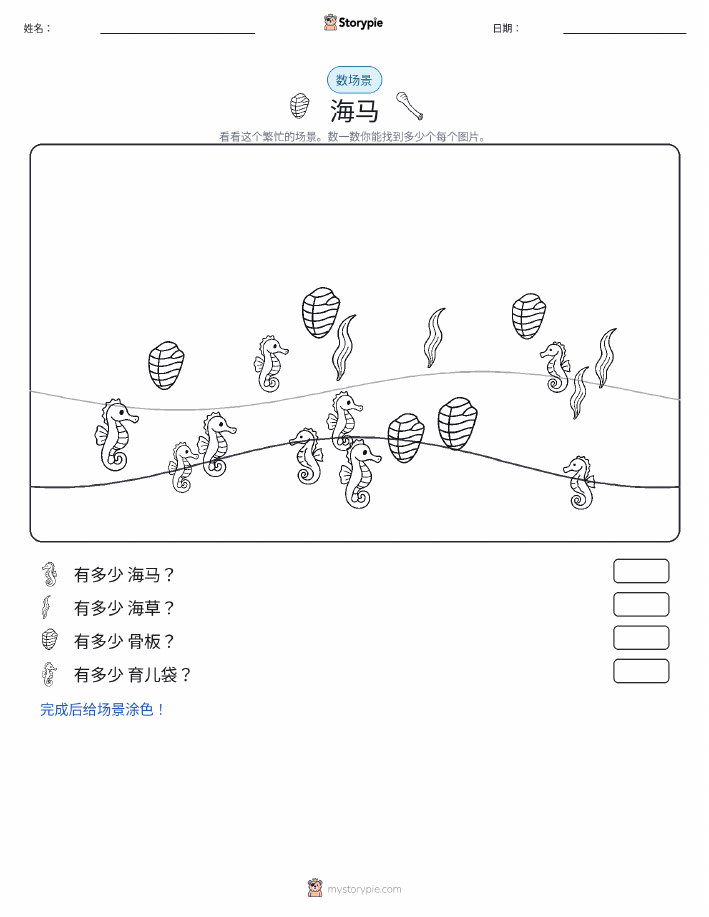 姓名：

Storypie

日期：

数场景

海马

看看这个繁忙的场景。数一数你能找到多少个每个图片。

有多少 海马？

有多少 海草？

有多少 骨板？

有多少 育儿袋？

完成后给场景涂色！

mystorypie.com